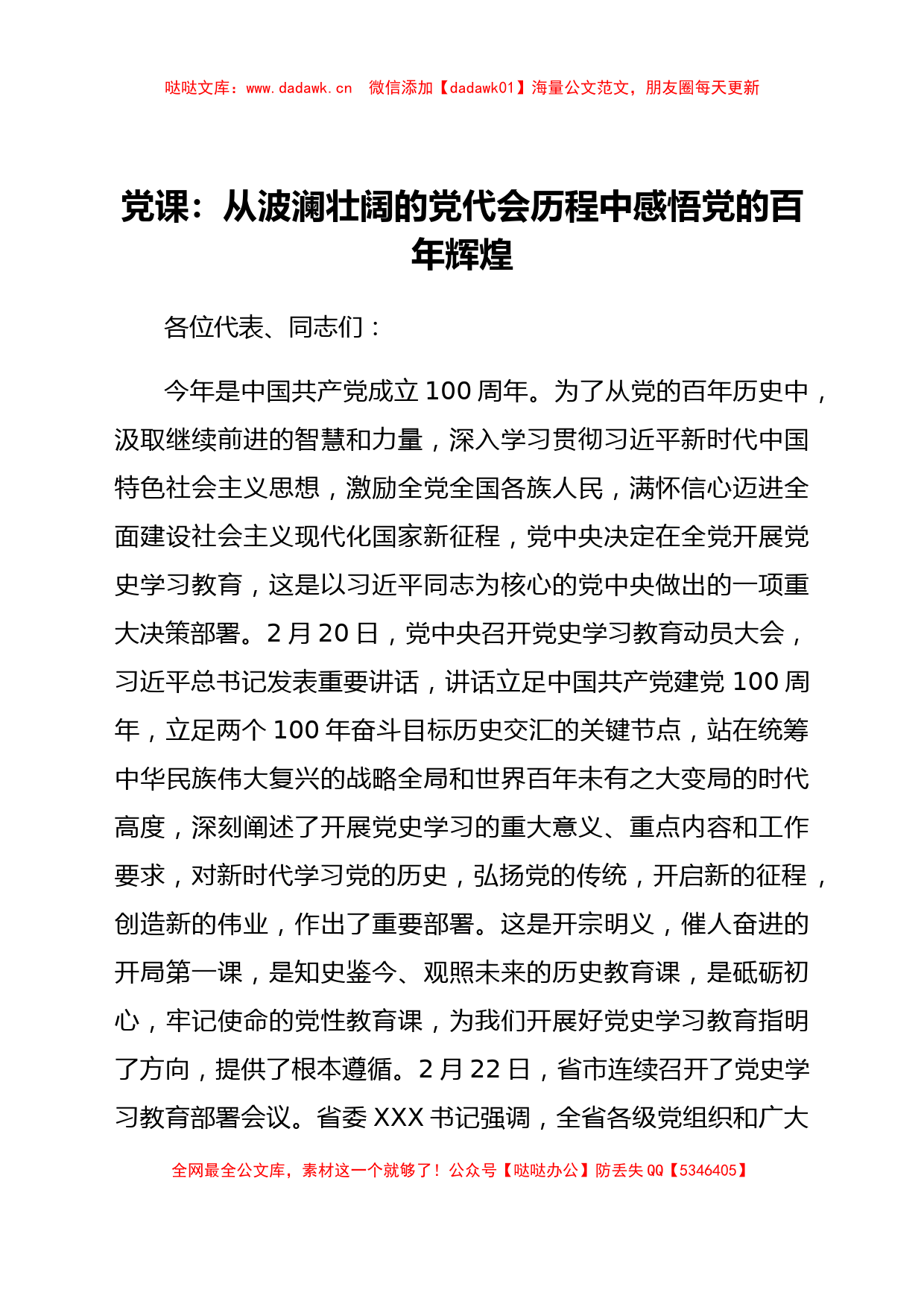 哒哒文库：www.dadawk.cn　微信添加【dadawk01】海量公文范文，朋友圈每天更新

党课：从波澜壮阔的党代会历程中感悟党的百年辉煌

各位代表、同志们：

今年是中国共产党成立100周年。为了从党的百年历史中，汲取继续前进的智慧和力量，深入学习贯彻习近平新时代中国特色社会主义思想，激励全党全国各族人民，满怀信心迈进全面建设社会主义现代化国家新征程，党中央决定在全党开展党史学习教育，这是以习近平同志为核心的党中央做出的一项重大决策部署。2月20日，党中央召开党史学习教育动员大会，习近平总书记发表重要讲话，讲话立足中国共产党建党100周年，立足两个100年奋斗目标历史交汇的关键节点，站在统筹中华民族伟大复兴的战略全局和世界百年未有之大变局的时代高度，深刻阐述了开展党史学习的重大意义、重点内容和工作要求，对新时代学习党的历史，弘扬党的传统，开启新的征程，创造新的伟业，作出了重要部署。这是开宗明义，催人奋进的开局第一课，是知史鉴今、观照未来的历史教育课，是砥砺初心，牢记使命的党性教育课，为我们开展好党史学习教育指明了方向，提供了根本遵循。2月22日，省市连续召开了党史学习教育部署会议。省委XXX书记强调，全省各级党组织和广大

全网最全公文库，素材这一个就够了！公众号【哒哒办公】防丢失QQ【5346405】